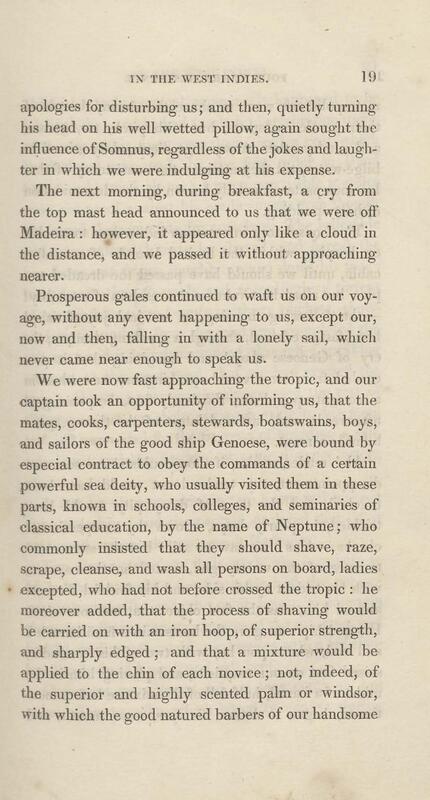 IN THE WEST INDIES. 19

apologies for disturbing us; and then, quietly turning his head on his well wetted pillow, again sought the influence of Somnus, regardless of the jokes and laughter in which we were indulging at his expense.

The next morning, during breakfast, a cry from the top mast head announced to us that we were off Madeira: however, it appeared only like a cloud in the distance, and we passed it without approaching nearer.

Prosperous gales continued to waft us on our voyage, without any event happening to us, except our, now and then, falling in with a lonely sail, which never came near enough to speak us.

We were now fast approaching the tropic, and our captain took an opportunity of informing us, that the mates, cooks, carpenters, stewards, boatswains, boys, and sailors of the good ship Genoese, were bound by especial contract to obey the commands of a certain powerful sea deity, who usually visited them in these parts, known in schools, colleges, and seminaries of classical education, by the name of Neptune; who commonly insisted that they should shave, raze, scrape, cleanse, and wash all persons on board, ladies excepted, who had not before crossed the tropic: he moreover added, that the process of shaving would be carried on with an iron hoop, of superior strength, and sharply edged; and that a mixture would be applied to the chin of each novice; not, indeed, of the superior and highly scented palm or windsor, with which the good natured barbers of our handsome